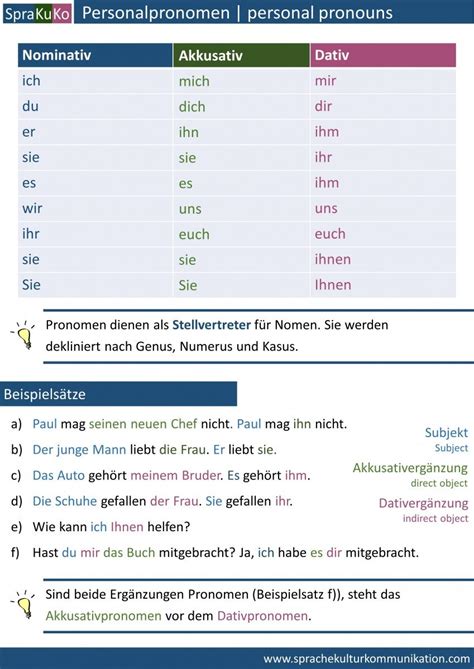 SpraKuKo Personalpronomen | personal pronouns

| Nominativ | Akkusativ | Dativ |
|---|---|---|
| ich | mich | mir |
| du | dich | dir |
| er | ihn | ihm |
| sie | sie | ihr |
| es | es | ihm |
| wir | uns | uns |
| ihr | euch | euch |
| sie | sie | ihnen |
| Sie | Sie | Ihnen |

Pronomen dienen als Stellvertreter für Nomen. Sie werden dekliniert nach Genus, Numerus und Kasus.

Beispielsätze

a) Paul mag seinen neuen Chef nicht. Paul mag ihn nicht.
b) Der junge Mann liebt die Frau. Er liebt sie.
c) Das Auto gehört meinem Bruder. Es gehört ihm.
d) Die Schuhe gefallen der Frau. Sie gefallen ihr.
e) Wie kann ich Ihnen helfen?
f) Hast du mir das Buch mitgebracht? Ja, ich habe es dir mitgebracht.

Subjekt
Subject
Akkusativergänzung
direct object
Dativergänzung
indirect object

Sind beide Ergänzungen Pronomen (Beispielsatz f)), steht das Akkusativpronomen vor dem Dativpronomen.

www.sprachekulturkommunikation.com